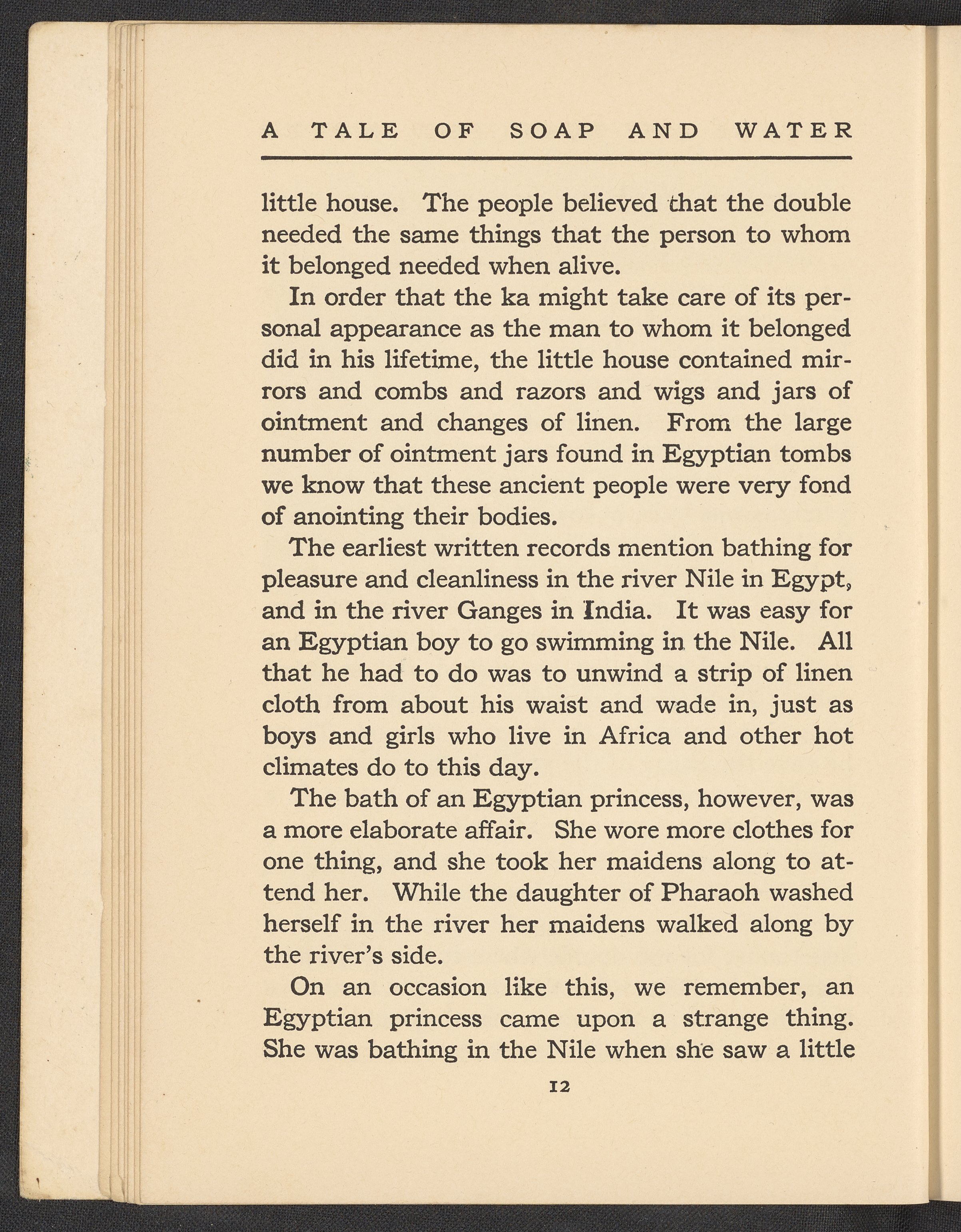 A TALE OF SOAP AND WATER

little house. The people believed that the double needed the same things that the person to whom it belonged needed when alive.

In order that the ka might take care of its personal appearance as the man to whom it belonged did in his lifetime, the little house contained mirrors and combs and razors and wigs and jars of ointment and changes of linen. From the large number of ointment jars found in Egyptian tombs we know that these ancient people were very fond of anointing their bodies.

The earliest written records mention bathing for pleasure and cleanliness in the river Nile in Egypt, and in the river Ganges in India. It was easy for an Egyptian boy to go swimming in the Nile. All that he had to do was to unwind a strip of linen cloth from about his waist and wade in, just as boys and girls who live in Africa and other hot climates do to this day.

The bath of an Egyptian princess, however, was a more elaborate affair. She wore more clothes for one thing, and she took her maidens along to attend her. While the daughter of Pharaoh washed herself in the river her maidens walked along by the river's side.

On an occasion like this, we remember, an Egyptian princess came upon a strange thing. She was bathing in the Nile when she saw a little

12